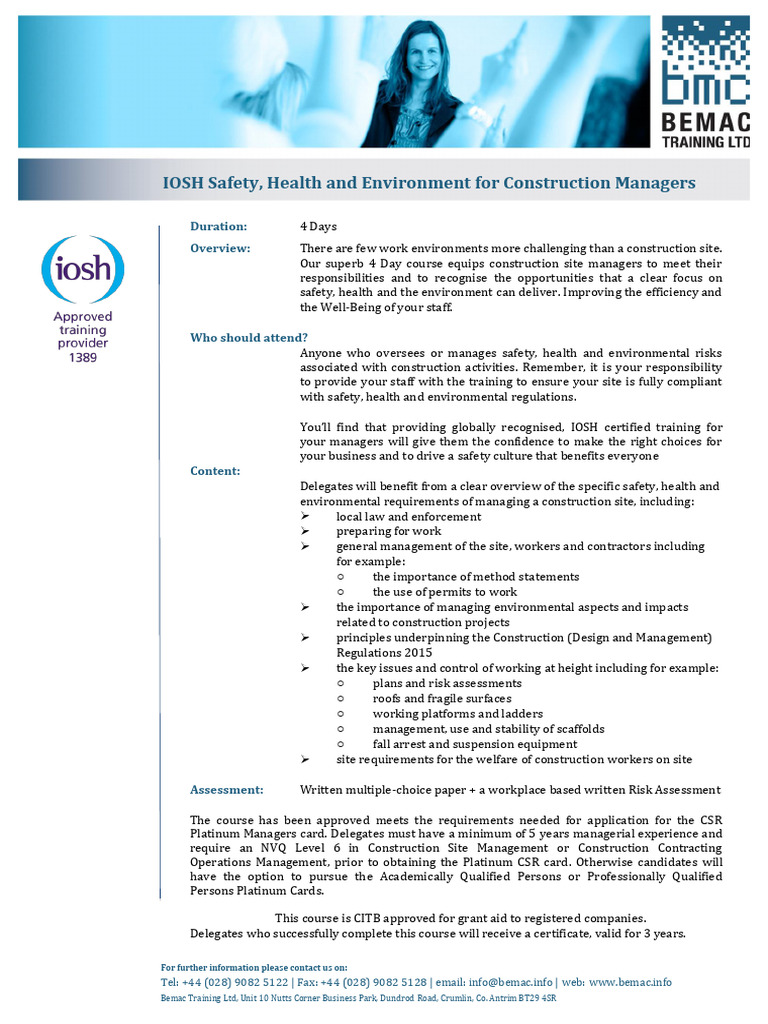 bmc
BEMAC
TRAINING LTD

IOSH Safety, Health and Environment for Construction Managers

iosh
Approved training provider
1389

Duration: 4 Days

Overview: There are few work environments more challenging than a construction site. Our superb 4 Day course equips construction site managers to meet their responsibilities and to recognise the opportunities that a clear focus on safety, health and the environment can deliver. Improving the efficiency and the Well-Being of your staff.

Who should attend?
Anyone who oversees or manages safety, health and environmental risks associated with construction activities. Remember, it is your responsibility to provide your staff with the training to ensure your site is fully compliant with safety, health and environmental regulations.

You'll find that providing globally recognised, IOSH certified training for your managers will give them the confidence to make the right choices for your business and to drive a safety culture that benefits everyone

Content:
Delegates will benefit from a clear overview of the specific safety, health and environmental requirements of managing a construction site, including:
➢ local law and enforcement
➢ preparing for work
➢ general management of the site, workers and contractors including for example:
○ the importance of method statements
○ the use of permits to work
➢ the importance of managing environmental aspects and impacts related to construction projects
➢ principles underpinning the Construction (Design and Management) Regulations 2015
➢ the key issues and control of working at height including for example:
○ plans and risk assessments
○ roofs and fragile surfaces
○ working platforms and ladders
○ management, use and stability of scaffolds
○ fall arrest and suspension equipment
➢ site requirements for the welfare of construction workers on site

Assessment: Written multiple-choice paper + a workplace based written Risk Assessment

The course has been approved meets the requirements needed for application for the CSR Platinum Managers card. Delegates must have a minimum of 5 years managerial experience and require an NVQ Level 6 in Construction Site Management or Construction Contracting Operations Management, prior to obtaining the Platinum CSR card. Otherwise candidates will have the option to pursue the Academically Qualified Persons or Professionally Qualified Persons Platinum Cards.

This course is CITB approved for grant aid to registered companies.
Delegates who successfully complete this course will receive a certificate, valid for 3 years.

For further information please contact us on:
Tel: +44 (028) 9082 5122 | Fax: +44 (028) 9082 5128 | email: info@bemac.info | web: www.bemac.info
Bemac Training Ltd, Unit 10 Nutts Corner Business Park, Dundrod Road, Crumlin, Co. Antrim BT29 4SR